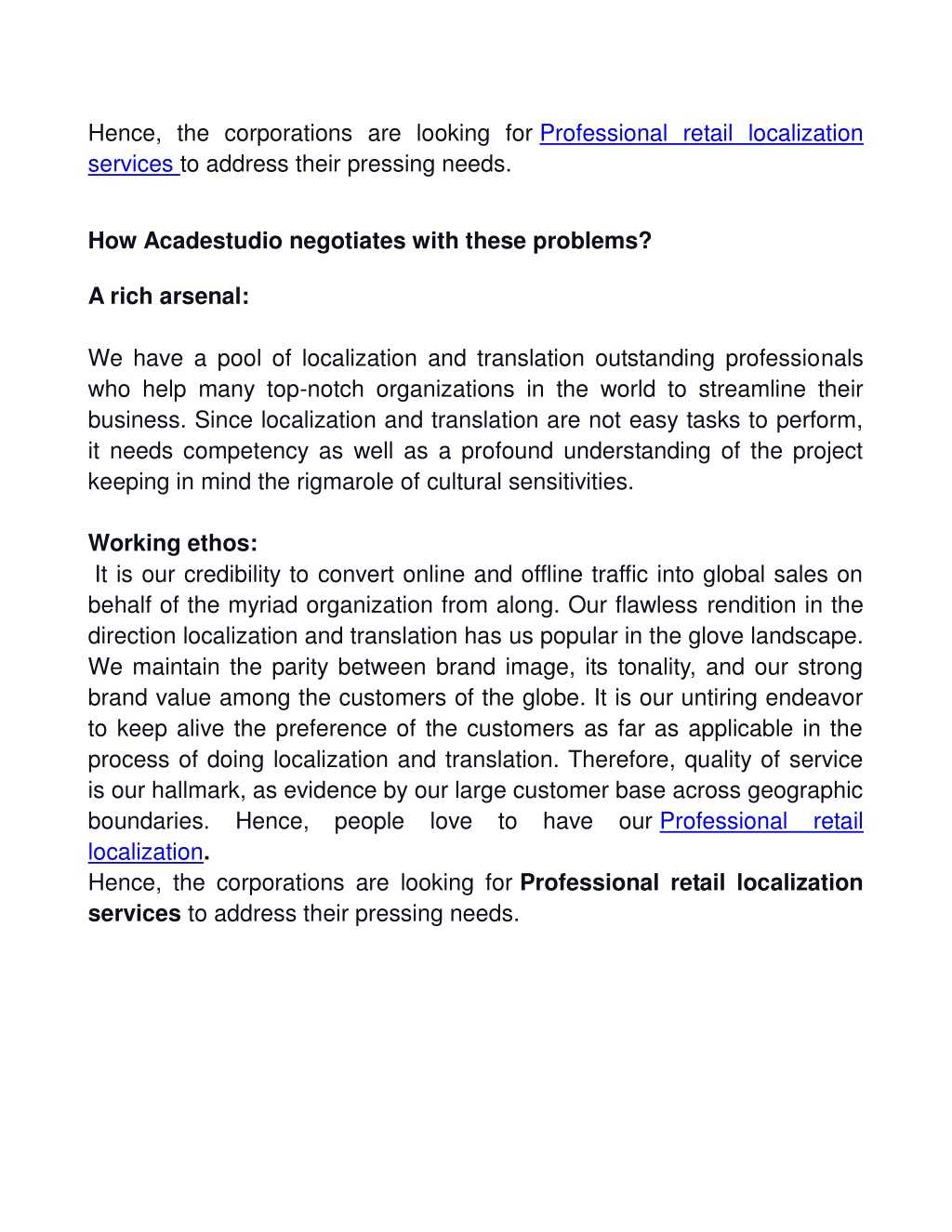 Hence, the corporations are looking for Professional retail localization services to address their pressing needs.

How Acadestudio negotiates with these problems?

A rich arsenal:

We have a pool of localization and translation outstanding professionals who help many top-notch organizations in the world to streamline their business. Since localization and translation are not easy tasks to perform, it needs competency as well as a profound understanding of the project keeping in mind the rigmarole of cultural sensitivities.

Working ethos:
It is our credibility to convert online and offline traffic into global sales on behalf of the myriad organization from along. Our flawless rendition in the direction localization and translation has us popular in the glove landscape. We maintain the parity between brand image, its tonality, and our strong brand value among the customers of the globe. It is our untiring endeavor to keep alive the preference of the customers as far as applicable in the process of doing localization and translation. Therefore, quality of service is our hallmark, as evidence by our large customer base across geographic boundaries. Hence, people love to have our Professional retail localization.
Hence, the corporations are looking for Professional retail localization services to address their pressing needs.